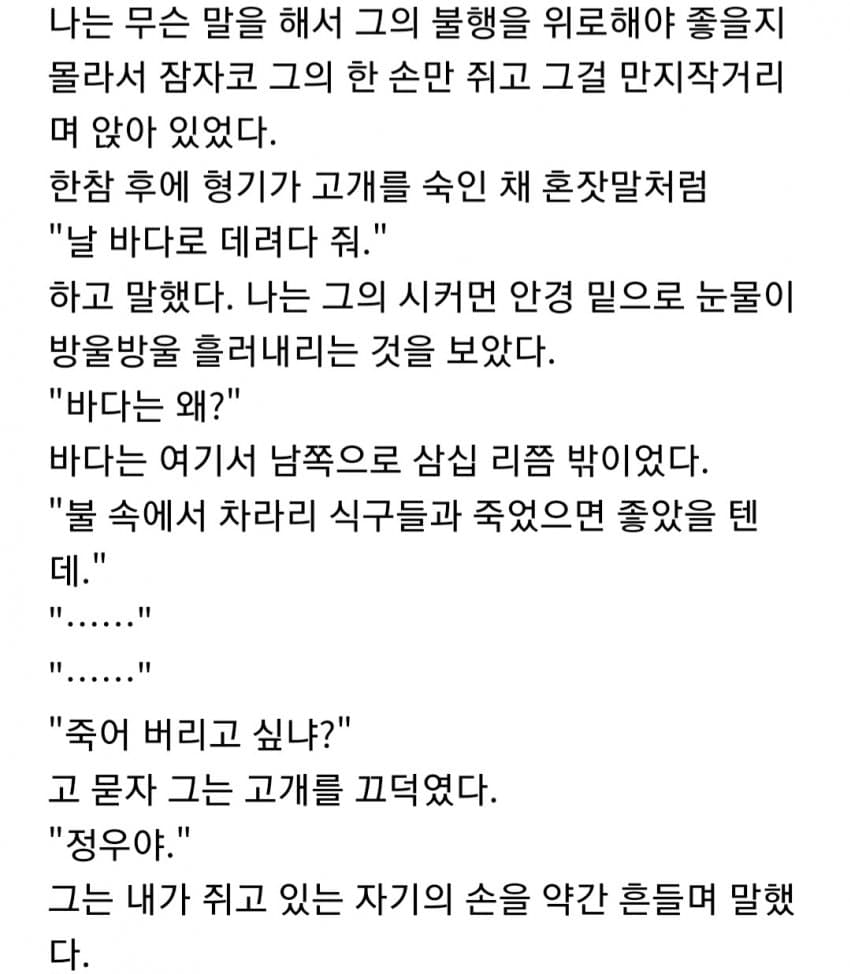 나는 무슨 말을 해서 그의 불행을 위로해야 좋을지 몰라서 잠자코 그의 한 손만 쥐고 그걸 만지작거리며 앉아 있었다.
한참 후에 형기가 고개를 숙인 채 혼잣말처럼
"날 바다로 데려다 줘."
하고 말했다. 나는 그의 시커먼 안경 밑으로 눈물이 방울방울 흘러내리는 것을 보았다.
"바다는 왜?"
바다는 여기서 남쪽으로 삼십 리쯤 밖이었다.
"불 속에서 차라리 식구들과 죽었으면 좋았을 텐데."
"……"
"……"
"죽어 버리고 싶냐?"
고 묻자 그는 고개를 끄덕였다.
"정우야."
그는 내가 쥐고 있는 자기의 손을 약간 흔들며 말했다.